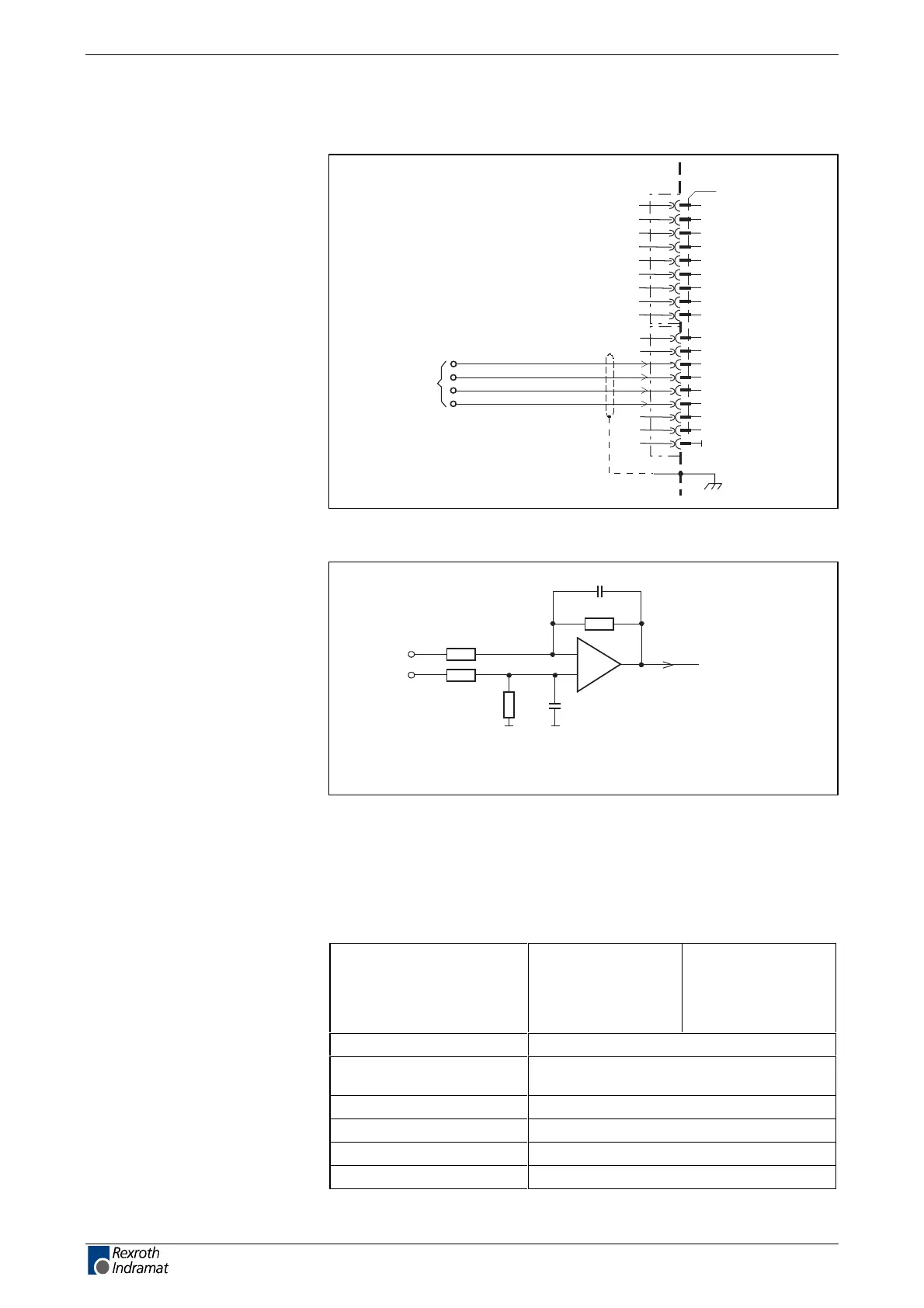 Rexroth
Indramat